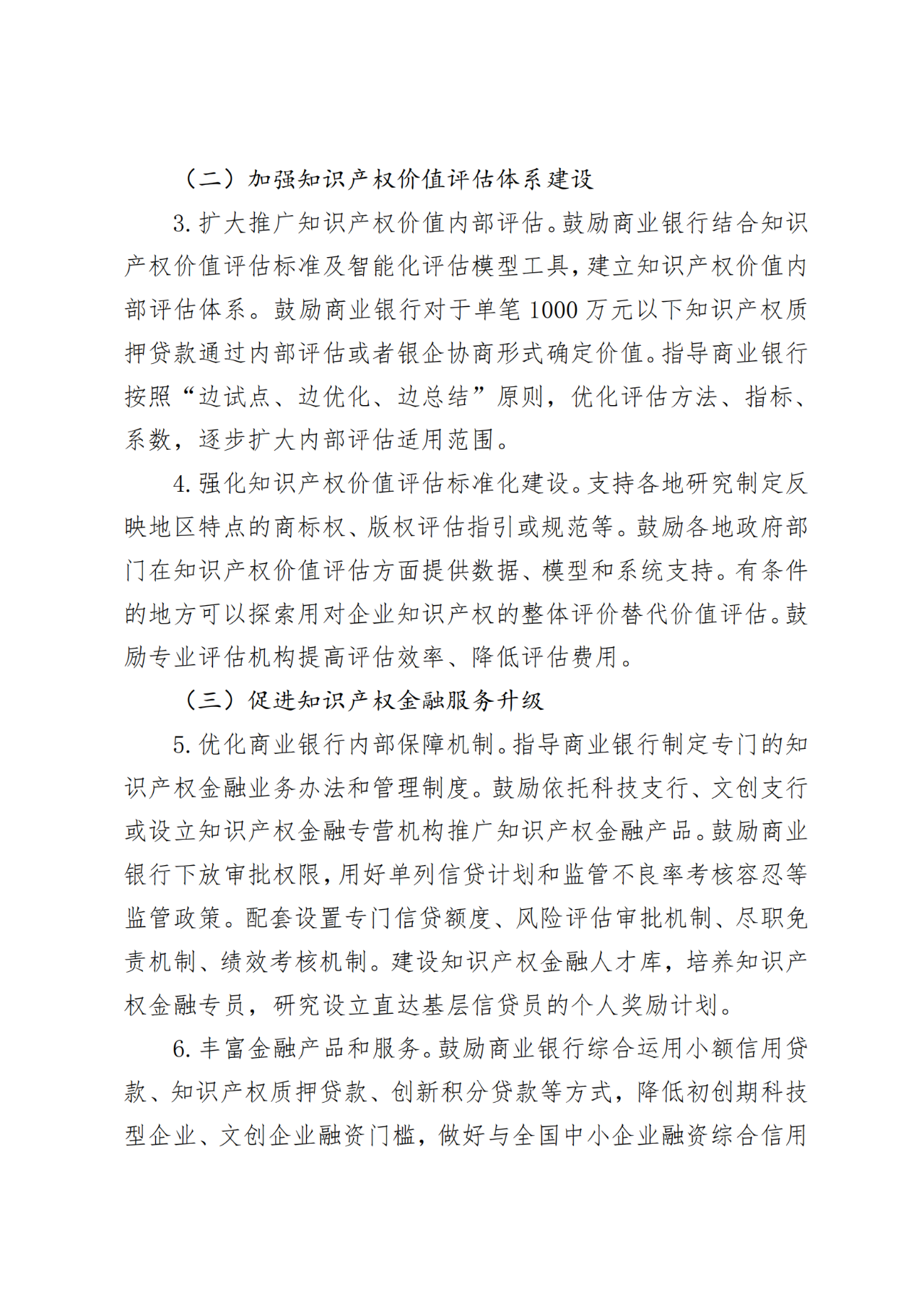 （二）加强知识产权价值评估体系建设

3. 扩大推广知识产权价值内部评估。鼓励商业银行结合知识产权价值评估标准及智能化评估模型工具，建立知识产权价值内部评估体系。鼓励商业银行对于单笔 1000 万元以下知识产权质押贷款通过内部评估或者银企协商形式确定价值。指导商业银行按照“边试点、边优化、边总结”原则，优化评估方法、指标、系数，逐步扩大内部评估适用范围。

4. 强化知识产权价值评估标准化建设。支持各地研究制定反映地区特点的商标权、版权评估指引或规范等。鼓励各地政府部门在知识产权价值评估方面提供数据、模型和系统支持。有条件的地方可以探索用对企业知识产权的整体评价替代价值评估。鼓励专业评估机构提高评估效率、降低评估费用。

（三）促进知识产权金融服务升级

5. 优化商业银行内部保障机制。指导商业银行制定专门的知识产权金融业务办法和管理制度。鼓励依托科技支行、文创支行或设立知识产权金融专营机构推广知识产权金融产品。鼓励商业银行下放审批权限，用好单列信贷计划和监管不良率考核容忍等监管政策。配套设置专门信贷额度、风险评估审批机制、尽职免责机制、绩效考核机制。建设知识产权金融人才库，培养知识产权金融专员，研究设立直达基层信贷员的个人奖励计划。

6. 丰富金融产品和服务。鼓励商业银行综合运用小额信用贷款、知识产权质押贷款、创新积分贷款等方式，降低初创期科技型企业、文创企业融资门槛，做好与全国中小企业融资综合信用